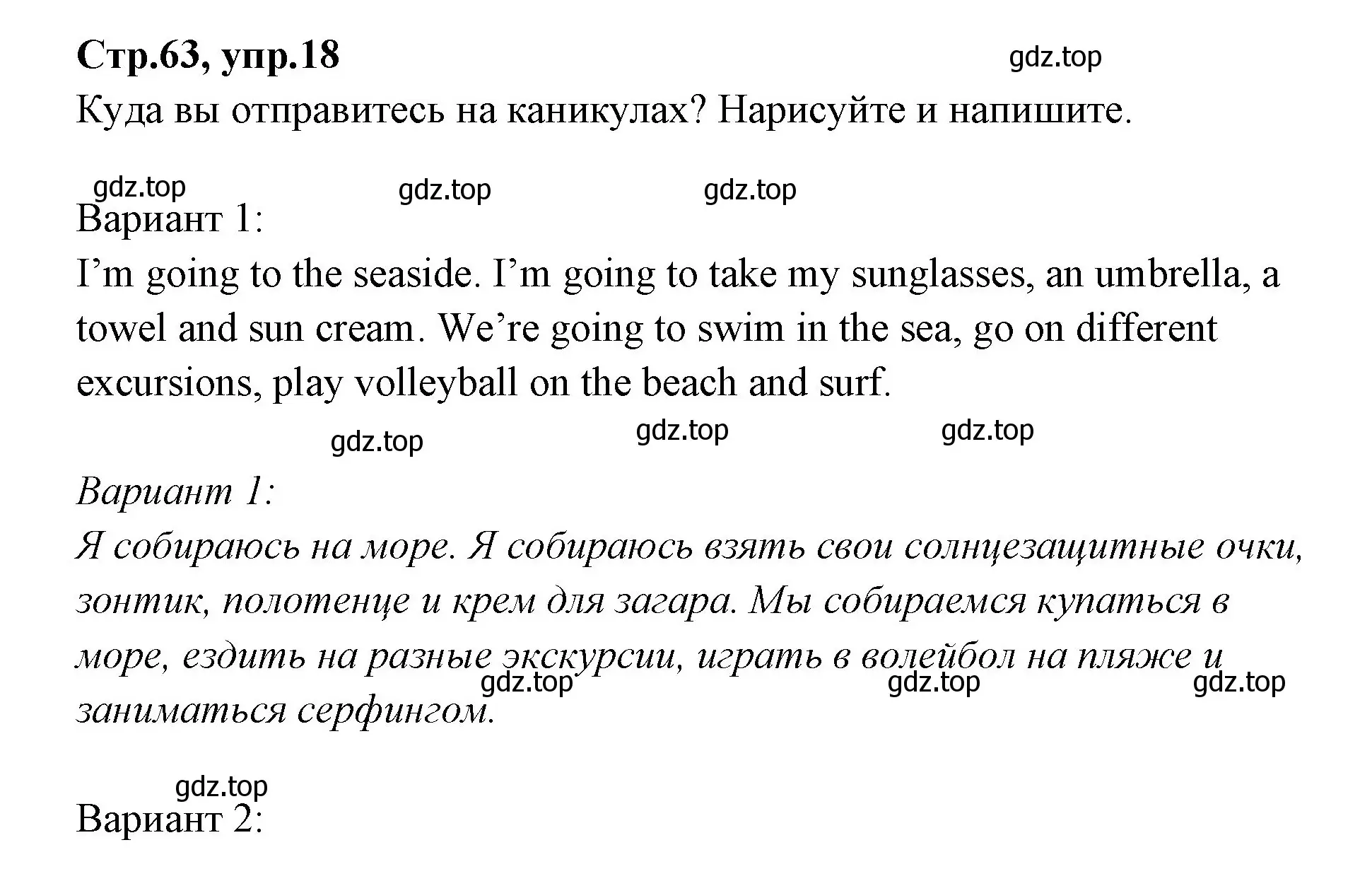 Стр.63, упр.18

gdz.top

Куда вы отправитесь на каникулах? Нарисуйте и напишите.

gdz.top gdz.top gdz.top

Вариант 1:

I’m going to the seaside. I’m going to take my sunglasses, an umbrella, a towel and sun cream. We’re going to swim in the sea, go on different excursions, play volleyball on the beach and surf.

gdz.top gdz.top gdz.top

Вариант 1:

Я собираюсь на море. Я собираюсь взять свои солнцезащитные очки, зонтик, полотенце и крем для загара. Мы собираемся купаться в море, ездить на разные экскурсии, играть в волейбол на пляже и заниматься серфингом.

gdz.top gdz.top gdz.top

gdz.top

Вариант 2: